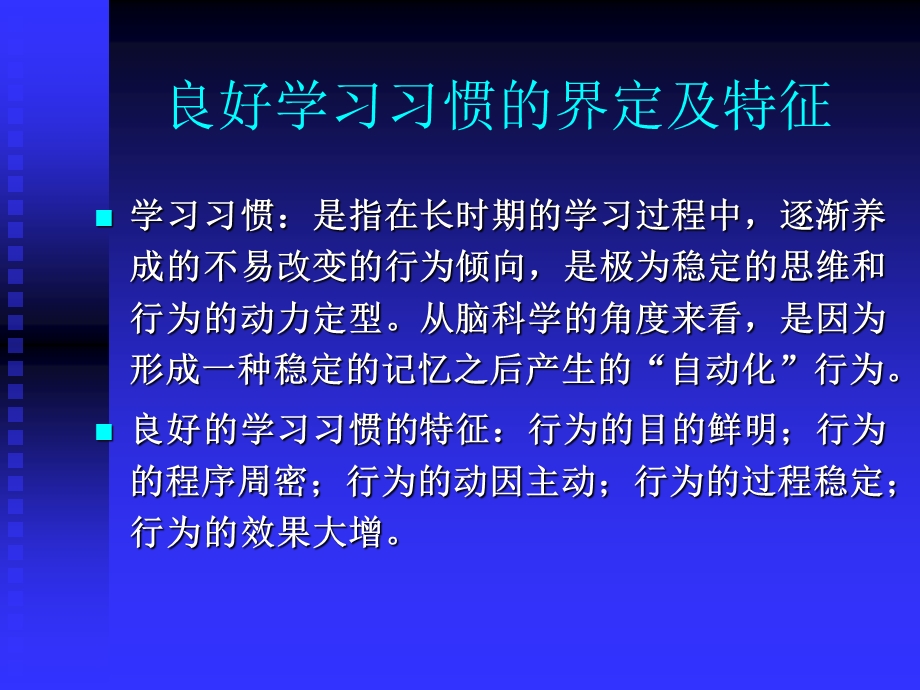 良好学习习惯的界定及特征

■ 学习习惯：是指在长时期的学习过程中，逐渐养成的不易改变的行为倾向，是极为稳定的思维和行为的动力定型。从脑科学的角度来看，是因为形成一种稳定的记忆之后产生的“自动化”行为。

■ 良好的学习习惯的特征：行为的目的鲜明；行为的程序周密；行为的动因主动；行为的过程稳定；行为的效果大增。